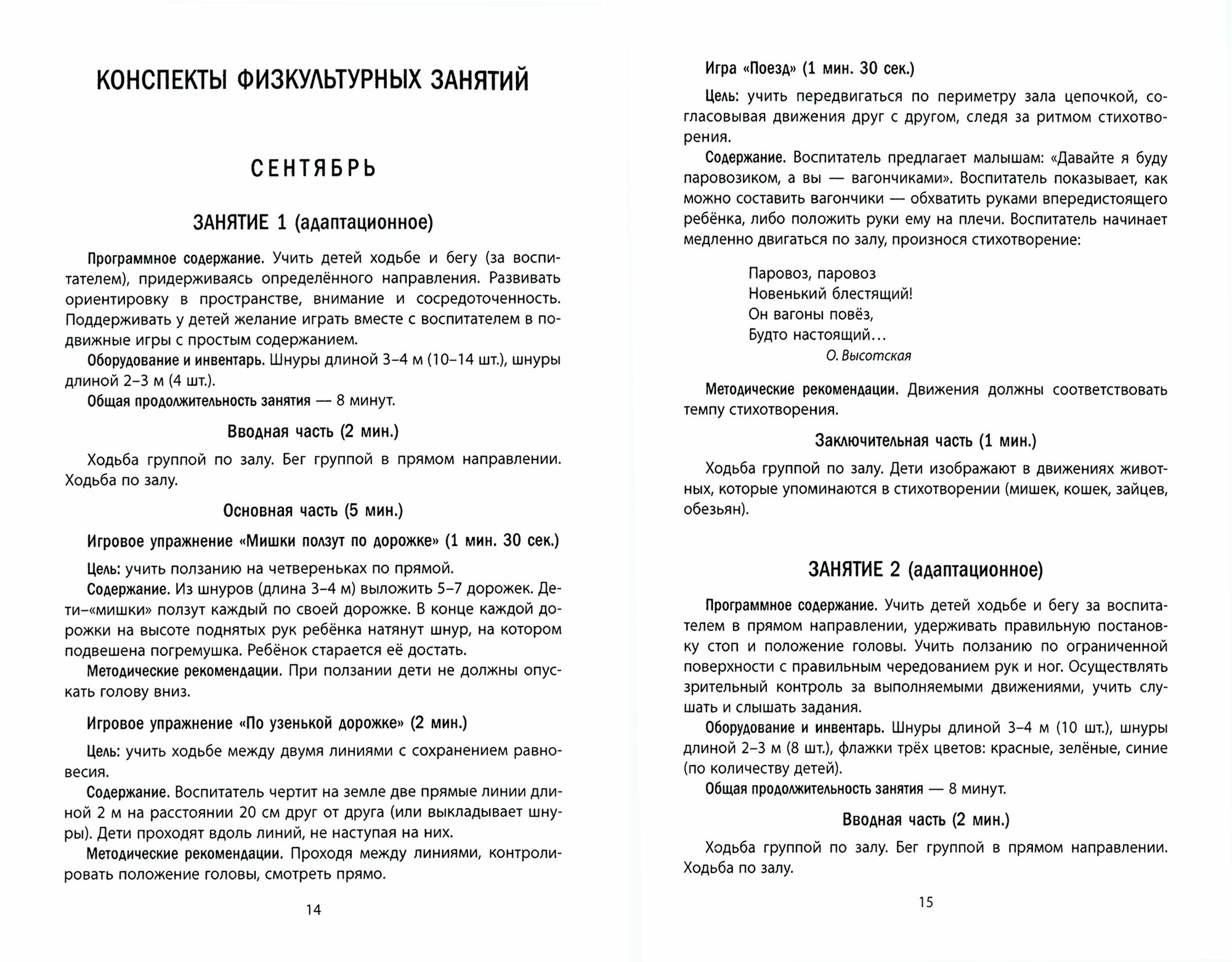 КОНСПЕКТЫ ФИЗКУЛЬТУРНЫХ ЗАНЯТИЙ

СЕНТЯБРЬ

ЗАНЯТИЕ 1 (адаптационное)

Программное содержание. Учить детей ходьбе и бегу (за воспитателем), придерживаясь определённого направления. Развивать ориентировку в пространстве, внимание и сосредоточенность. Поддерживать у детей желание играть вместе с воспитателем в подвижные игры с простым содержанием.

Оборудование и инвентарь. Шнуры длиной 3–4 м (10–14 шт.), шнуры длиной 2–3 м (4 шт.).

Общая продолжительность занятия — 8 минут.

Вводная часть (2 мин.)

Ходьба группой по залу. Бег группой в прямом направлении. Ходьба по залу.

Основная часть (5 мин.)

Игровое упражнение «Мишки ползут по дорожке» (1 мин. 30 сек.)

Цель: учить ползанию на четвереньках по прямой.

Содержание. Из шнуров (длина 3–4 м) выложить 5–7 дорожек. Дети-«мишки» ползут каждый по своей дорожке. В конце каждой дорожки на высоте поднятых рук ребёнка натянут шнур, на котором подвешена погремушка. Ребёнок старается её достать.

Методические рекомендации. При ползании дети не должны опускать голову вниз.

Игровое упражнение «По узенькой дорожке» (2 мин.)

Цель: учить ходьбе между двумя линиями с сохранением равновесия.

Содержание. Воспитатель чертит на земле две прямые линии длиной 2 м на расстоянии 20 см друг от друга (или выкладывает шнуры). Дети проходят вдоль линий, не наступая на них.

Методические рекомендации. Проходя между линиями, контролировать положение головы, смотреть прямо.

14

Игра «Поезд» (1 мин. 30 сек.)

Цель: учить передвигаться по периметру зала цепочкой, согласовывая движения друг с другом, следя за ритмом стихотворения.

Содержание. Воспитатель предлагает малышам: «Давайте я буду паровозиком, а вы — вагончиками». Воспитатель показывает, как можно составить вагончики — обхватить руками впередистоящего ребёнка, либо положить руки ему на плечи. Воспитатель начинает медленно двигаться по залу, произнося стихотворение:

Паровоз, паровоз
Новенький блестящий!
Он вагоны повёз,
Будто настоящий...
О. Высотская

Методические рекомендации. Движения должны соответствовать темпу стихотворения.

Заключительная часть (1 мин.)

Ходьба группой по залу. Дети изображают в движениях животных, которые упоминаются в стихотворении (мишек, кошек, зайцев, обезьян).

ЗАНЯТИЕ 2 (адаптационное)

Программное содержание. Учить детей ходьбе и бегу за воспитателем в прямом направлении, удерживать правильную постановку стоп и положение головы. Учить ползанию по ограниченной поверхности с правильным чередованием рук и ног. Осуществлять зрительный контроль за выполняемыми движениями, учить слушать и слышать задания.

Оборудование и инвентарь. Шнуры длиной 3–4 м (10 шт.), шнуры длиной 2–3 м (8 шт.), флажки трёх цветов: красные, зелёные, синие (по количеству детей).

Общая продолжительность занятия — 8 минут.

Вводная часть (2 мин.)

Ходьба группой по залу. Бег группой в прямом направлении. Ходьба по залу.

15